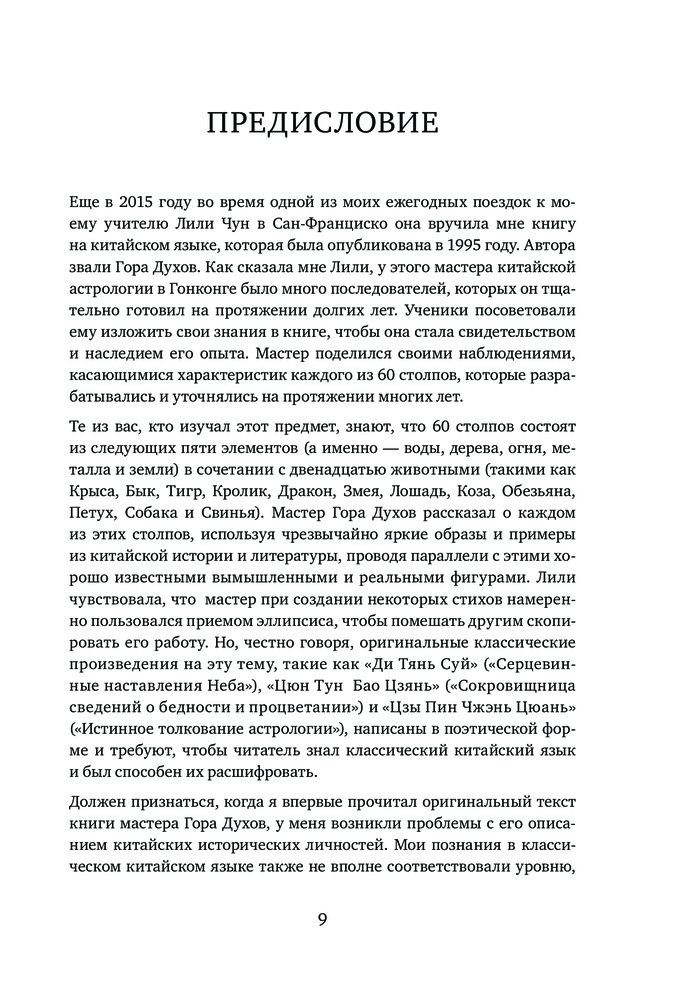 ПРЕДИСЛОВИЕ

Еще в 2015 году во время одной из моих ежегодных поездок к моему учителю Лили Чун в Сан-Франциско она вручила мне книгу на китайском языке, которая была опубликована в 1995 году. Автора звали Гора Духов. Как сказала мне Лили, у этого мастера китайской астрологии в Гонконге было много последователей, которых он тщательно готовил на протяжении долгих лет. Ученики посоветовали ему изложить свои знания в книге, чтобы она стала свидетельством и наследием его опыта. Мастер поделился своими наблюдениями, касающимися характеристик каждого из 60 столпов, которые разрабатывались и уточнялись на протяжении многих лет.

Те из вас, кто изучал этот предмет, знают, что 60 столпов состоят из следующих пяти элементов (а именно — воды, дерева, огня, металла и земли) в сочетании с двенадцатью животными (такими как Крыса, Бык, Тигр, Кролик, Дракон, Змея, Лошадь, Коза, Обезьяна, Петух, Собака и Свинья). Мастер Гора Духов рассказал о каждом из этих столпов, используя чрезвычайно яркие образы и примеры из китайской истории и литературы, проводя параллели с этими хорошо известными вымышленными и реальными фигурами. Лили чувствовала, что мастер при создании некоторых стихов намеренно пользовался приемом эллипсиса, чтобы помешать другим скопировать его работу. Но, честно говоря, оригинальные классические произведения на эту тему, такие как «Ди Тянь Суй» («Серцевинные наставления Неба»), «Цюн Тун Бао Цзянь» («Сокровищница сведений о бедности и процветании») и «Цзы Пин Чжэнь Цюань» («Истинное толкование астрологии»), написаны в поэтической форме и требуют, чтобы читатель знал классический китайский язык и был способен их расшифровать.

Должен признаться, когда я впервые прочитал оригинальный текст книги мастера Гора Духов, у меня возникли проблемы с его описанием китайских исторических личностей. Мои познания в классическом китайском языке также не вполне соответствовали уровню,

9